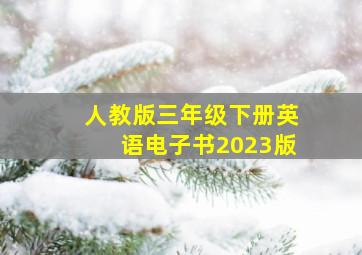 人教版三年级下册英语电子书2023版